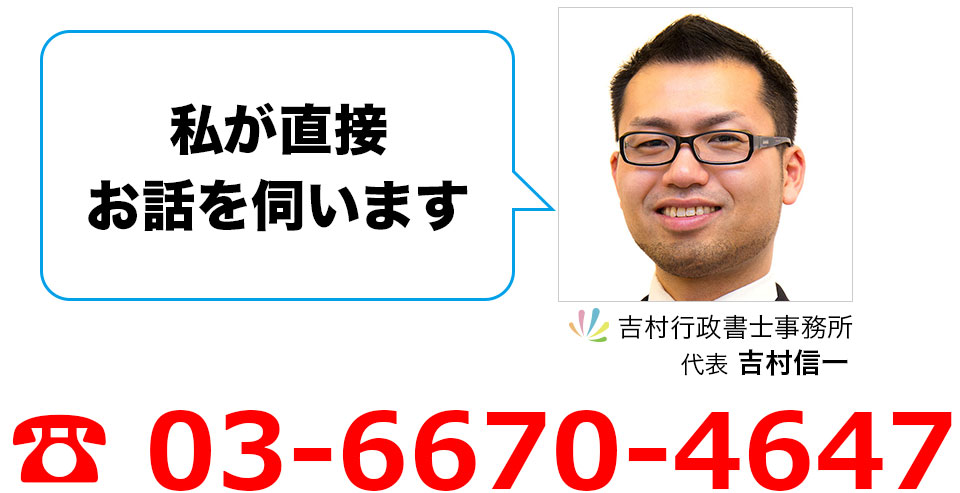 私が直接
お話を伺います

吉村行政書士事務所
代表 吉村信一

☎ 03-6670-4647